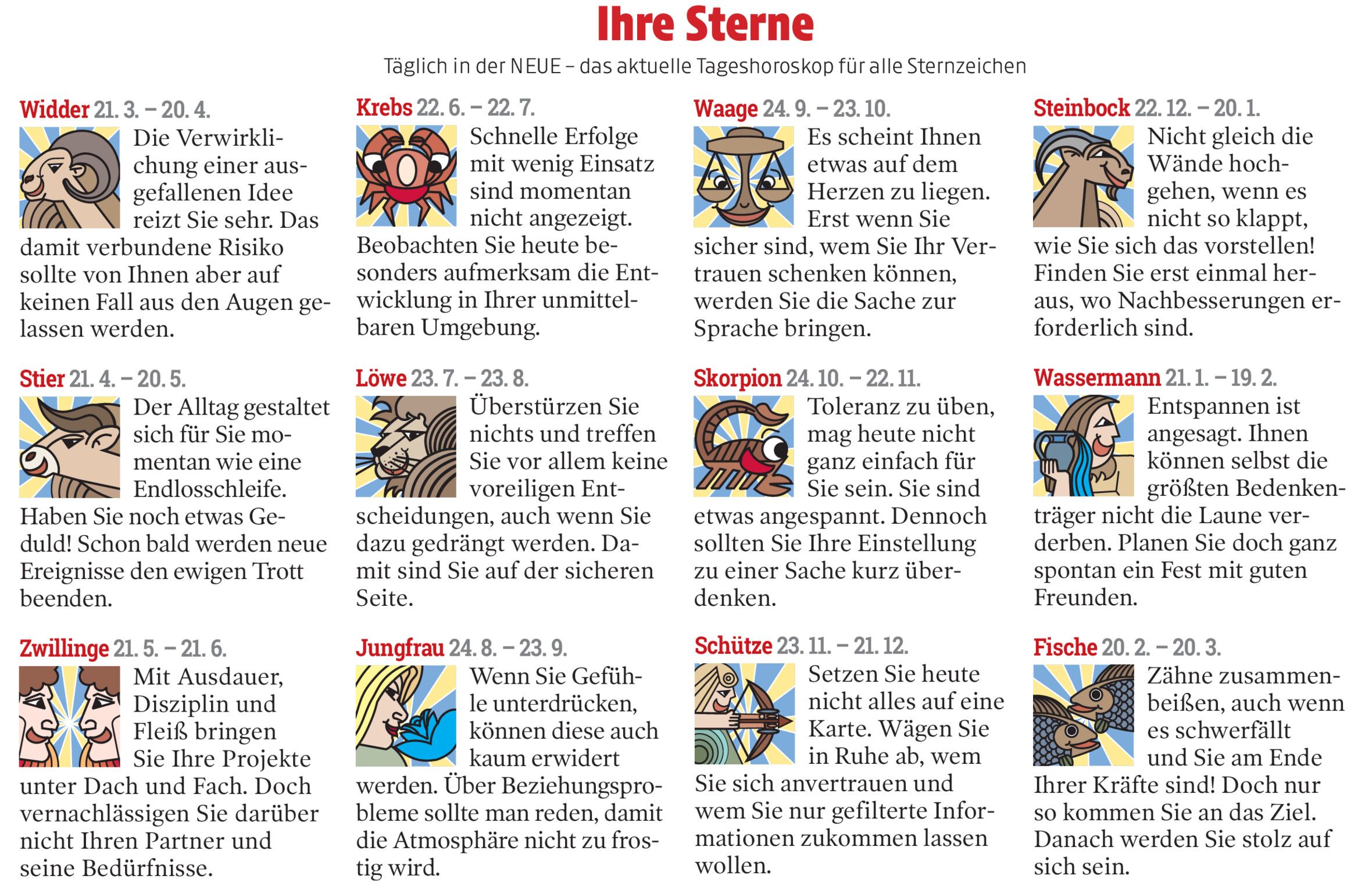 Ihre Sterne

Täglich in der NEUE – das aktuelle Tageshoroskop für alle Sternzeichen

Widder 21. 3. – 20. 4.
Die Verwirklichung einer ausgefallenen Idee reizt Sie sehr. Das damit verbundene Risiko sollte von Ihnen aber auf keinen Fall aus den Augen gelassen werden.

Stier 21. 4. – 20. 5.
Der Alltag gestaltet sich für Sie momentan wie eine Endlosschleife. Haben Sie noch etwas Geduld! Schon bald werden neue Ereignisse den ewigen Trott beenden.

Zwillinge 21. 5. – 21. 6.
Mit Ausdauer, Disziplin und Fleiß bringen Sie Ihre Projekte unter Dach und Fach. Doch vernachlässigen Sie darüber nicht Ihren Partner und seine Bedürfnisse.

Krebs 22. 6. – 22. 7.
Schnelle Erfolge mit wenig Einsatz sind momentan nicht angezeigt. Beobachten Sie heute besonders aufmerksam die Entwicklung in Ihrer unmittelbaren Umgebung.

Löwe 23. 7. – 23. 8.
Überstürzen Sie nichts und treffen Sie vor allem keine voreiligen Entscheidungen, auch wenn Sie dazu gedrängt werden. Damit sind Sie auf der sicheren Seite.

Jungfrau 24. 8. – 23. 9.
Wenn Sie Gefühle unterdrücken, können diese auch kaum erwidert werden. Über Beziehungsprobleme sollte man reden, damit die Atmosphäre nicht zu frostig wird.

Waage 24. 9. – 23. 10.
Es scheint Ihnen etwas auf dem Herzen zu liegen. Erst wenn Sie sicher sind, wem Sie Ihr Vertrauen schenken können, werden Sie die Sache zur Sprache bringen.

Skorpion 24. 10. – 22. 11.
Toleranz zu üben, mag heute nicht ganz einfach für Sie sein. Sie sind etwas angespannt. Dennoch sollten Sie Ihre Einstellung zu einer Sache kurz überdenken.

Schütze 23. 11. – 21. 12.
Setzen Sie heute nicht alles auf eine Karte. Wägen Sie in Ruhe ab, wem Sie sich anvertrauen und wem Sie nur gefilterte Informationen zukommen lassen wollen.

Steinbock 22. 12. – 20. 1.
Nicht gleich die Wände hochgehen, wenn es nicht so klappt, wie Sie sich das vorstellen! Finden Sie erst einmal heraus, wo Nachbesserungen erforderlich sind.

Wassermann 21. 1. – 19. 2.
Entspannen ist angesagt. Ihnen können selbst die größten Bedenkenträger nicht die Laune verderben. Planen Sie doch ganz spontan ein Fest mit guten Freunden.

Fische 20. 2. – 20. 3.
Zähne zusammenbeißen, auch wenn es schwerfällt und Sie am Ende Ihrer Kräfte sind! Doch nur so kommen Sie an das Ziel. Danach werden Sie stolz auf sich sein.